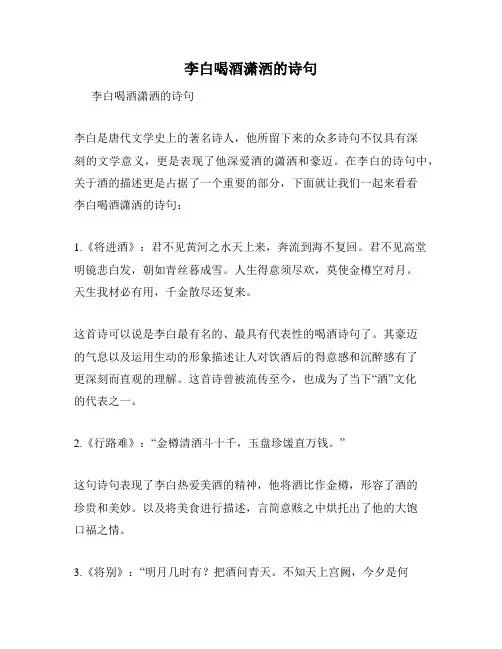 李白喝酒潇洒的诗句

李白喝酒潇洒的诗句

李白是唐代文学史上的著名诗人，他所留下来的众多诗句不仅具有深刻的文学意义，更是表现了他深爱酒的潇洒和豪迈。在李白的诗句中，关于酒的描述更是占据了一个重要的部分，下面就让我们一起来看看李白喝酒潇洒的诗句：

1.《将进酒》：君不见黄河之水天上来，奔流到海不复回。君不见高堂明镜悲白发，朝如青丝暮成雪。人生得意须尽欢，莫使金樽空对月。天生我材必有用，千金散尽还复来。

这首诗可以说是李白最有名的、最具有代表性的喝酒诗句了。其豪迈的气息以及运用生动的形象描述让人对饮酒后的得意感和沉醉感有了更深刻而直观的理解。这首诗曾被流传至今，也成为了当下“酒”文化的代表之一。

2.《行路难》：“金樽清酒斗十千，玉盘珍馐直万钱。”

这句诗句表现了李白热爱美酒的精神，他将酒比作金樽，形容了酒的珍贵和美妙。以及将美食进行描述，言简意赅之中烘托出了他的大饱口福之情。

3.《将别》：“明月几时有？把酒问青天。不知天上宫阙，今夕是何